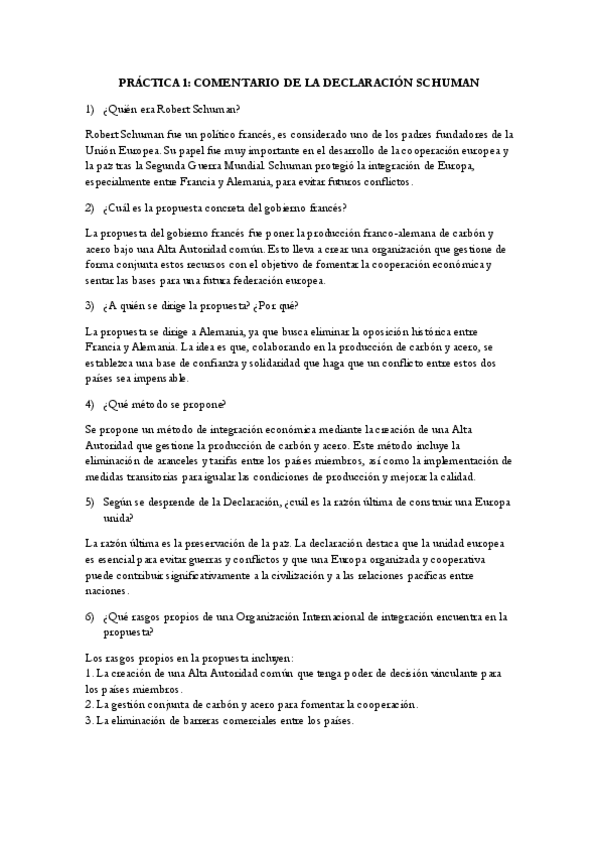 PRÁCTICA 1: COMENTARIO DE LA DECLARACIÓN SCHUMAN

1) ¿Quién era Robert Schuman?

Robert Schuman fue un político francés, es considerado uno de los padres fundadores de la Unión Europea. Su papel fue muy importante en el desarrollo de la cooperación europea y la paz tras la Segunda Guerra Mundial. Schuman protegió la integración de Europa, especialmente entre Francia y Alemania, para evitar futuros conflictos.

2) ¿Cuál es la propuesta concreta del gobierno francés?

La propuesta del gobierno francés fue poner la producción franco-alemana de carbón y acero bajo una Alta Autoridad común. Esto lleva a crear una organización que gestione de forma conjunta estos recursos con el objetivo de fomentar la cooperación económica y sentar las bases para una futura federación europea.

3) ¿A quién se dirige la propuesta? ¿Por qué?

La propuesta se dirige a Alemania, ya que busca eliminar la oposición histórica entre Francia y Alemania. La idea es que, colaborando en la producción de carbón y acero, se establezca una base de confianza y solidaridad que haga que un conflicto entre estos dos países sea impensable.

4) ¿Qué método se propone?

Se propone un método de integración económica mediante la creación de una Alta Autoridad que gestione la producción de carbón y acero. Este método incluye la eliminación de aranceles y tarifas entre los países miembros, así como la implementación de medidas transitorias para igualar las condiciones de producción y mejorar la calidad.

5) Según se desprende de la Declaración, ¿cuál es la razón última de construir una Europa unida?

La razón última es la preservación de la paz. La declaración destaca que la unidad europea es esencial para evitar guerras y conflictos y que una Europa organizada y cooperativa puede contribuir significativamente a la civilización y a las relaciones pacíficas entre naciones.

6) ¿Qué rasgos propios de una Organización Internacional de integración encuentra en la propuesta?

Los rasgos propios en la propuesta incluyen:
1. La creación de una Alta Autoridad común que tenga poder de decisión vinculante para los países miembros.
2. La gestión conjunta de carbón y acero para fomentar la cooperación.
3. La eliminación de barreras comerciales entre los países.